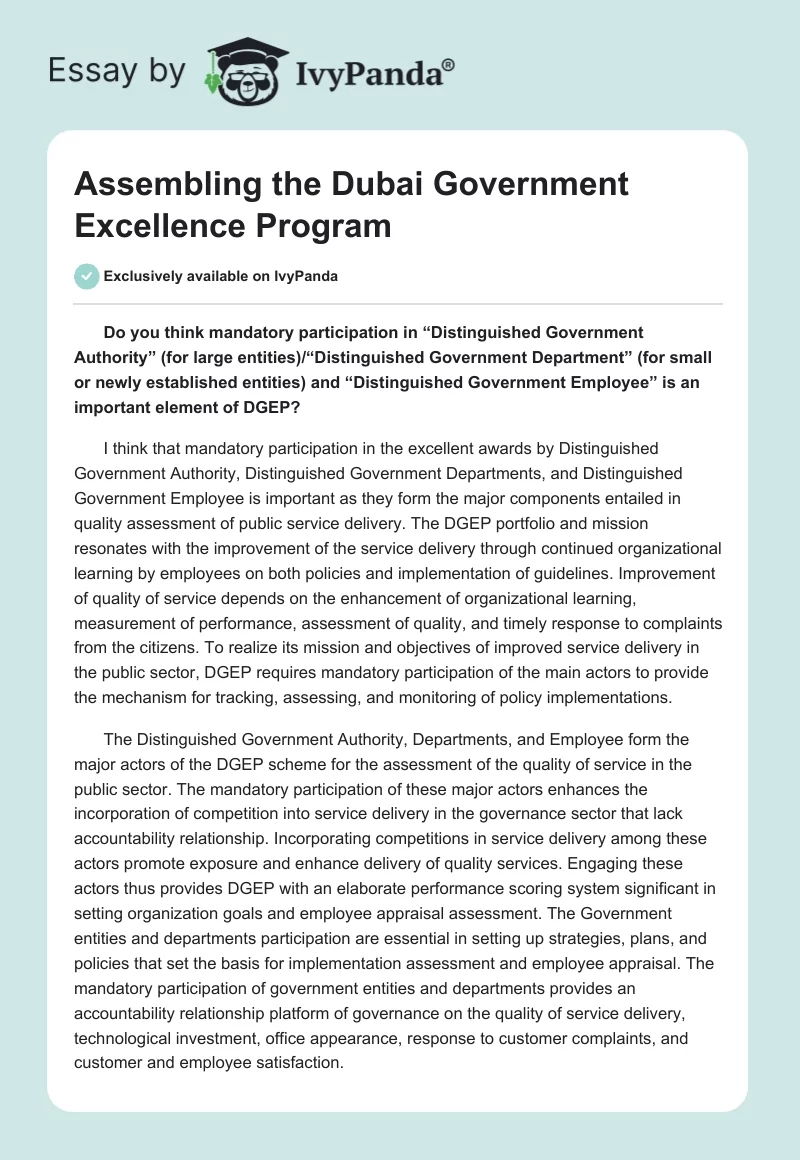 Essay by IvyPanda®

Assembling the Dubai Government Excellence Program

Exclusively available on IvyPanda

Do you think mandatory participation in “Distinguished Government Authority” (for large entities)/“Distinguished Government Department” (for small or newly established entities) and “Distinguished Government Employee” is an important element of DGEP?

I think that mandatory participation in the excellent awards by Distinguished Government Authority, Distinguished Government Departments, and Distinguished Government Employee is important as they form the major components entailed in quality assessment of public service delivery. The DGEP portfolio and mission resonates with the improvement of the service delivery through continued organizational learning by employees on both policies and implementation of guidelines. Improvement of quality of service depends on the enhancement of organizational learning, measurement of performance, assessment of quality, and timely response to complaints from the citizens. To realize its mission and objectives of improved service delivery in the public sector, DGEP requires mandatory participation of the main actors to provide the mechanism for tracking, assessing, and monitoring of policy implementations.

The Distinguished Government Authority, Departments, and Employee form the major actors of the DGEP scheme for the assessment of the quality of service in the public sector. The mandatory participation of these major actors enhances the incorporation of competition into service delivery in the governance sector that lack accountability relationship. Incorporating competitions in service delivery among these actors promote exposure and enhance delivery of quality services. Engaging these actors thus provides DGEP with an elaborate performance scoring system significant in setting organization goals and employee appraisal assessment. The Government entities and departments participation are essential in setting up strategies, plans, and policies that set the basis for implementation assessment and employee appraisal. The mandatory participation of government entities and departments provides an accountability relationship platform of governance on the quality of service delivery, technological investment, office appearance, response to customer complaints, and customer and employee satisfaction.